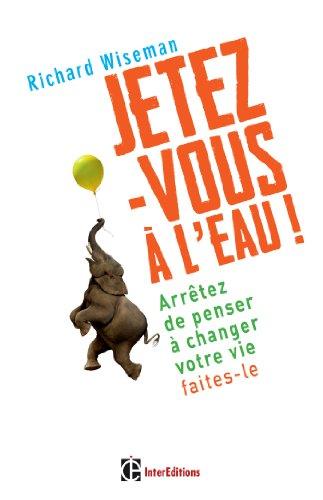 Richard Wiseman

JETEZ -VOUS À L'EAU !

Arrêtez de penser à changer votre vie faites-le

InterEditions